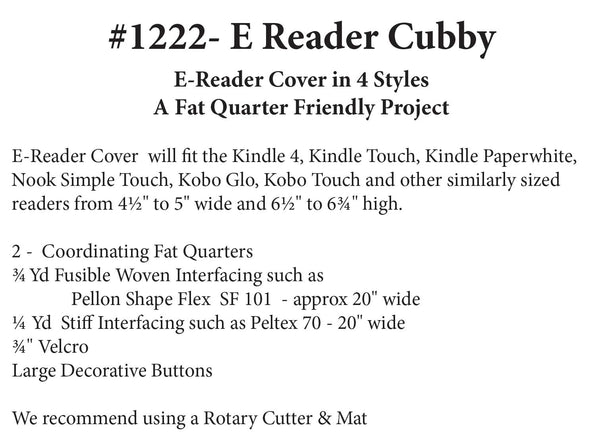 #1222- E Reader Cubby

E-Reader Cover in 4 Styles
A Fat Quarter Friendly Project

E-Reader Cover will fit the Kindle 4, Kindle Touch, Kindle Paperwhite, Nook Simple Touch, Kobo Glo, Kobo Touch and other similarly sized readers from 4½" to 5" wide and 6½" to 6¾" high.

2 - Coordinating Fat Quarters
¾ Yd Fusible Woven Interfacing such as
Pellon Shape Flex SF 101 - approx 20" wide
¼ Yd Stiff Interfacing such as Peltex 70 - 20" wide
¾" Velcro
Large Decorative Buttons

We recommend using a Rotary Cutter & Mat